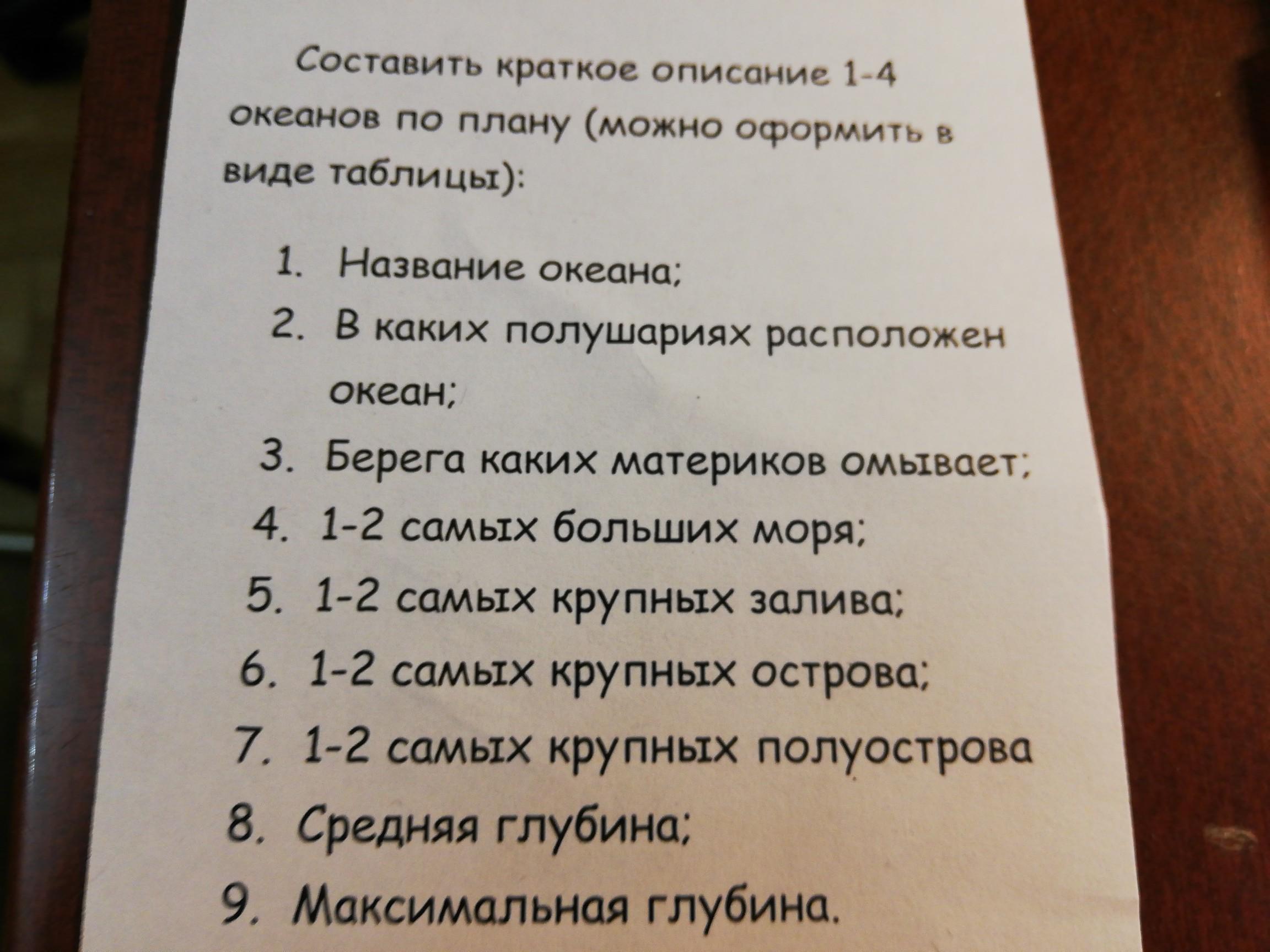 Составить краткое описание 1-4 океанов по плану (можно оформить в виде таблицы):

1. Название океана;
2. В каких полушариях расположен океан;
3. Берега каких материков омывает;
4. 1-2 самых больших моря;
5. 1-2 самых крупных залива;
6. 1-2 самых крупных острова;
7. 1-2 самых крупных полуострова
8. Средняя глубина;
9. Максимальная глубина.